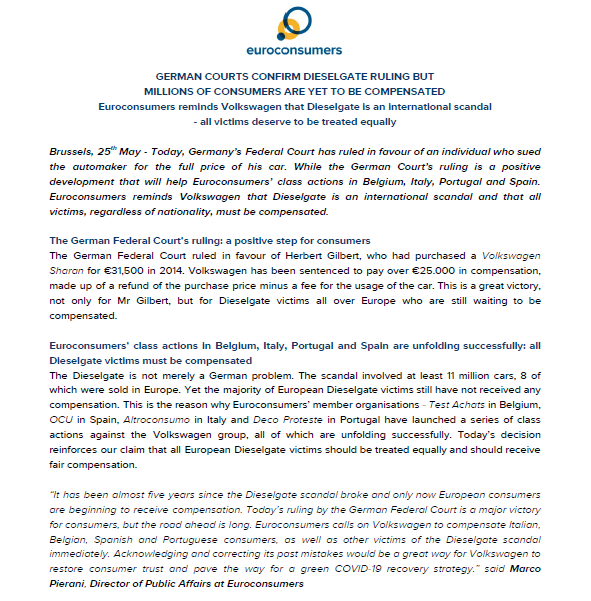 euroconsumers

GERMAN COURTS CONFIRM DIESELGATE RULING BUT MILLIONS OF CONSUMERS ARE YET TO BE COMPENSATED
Euroconsumers reminds Volkswagen that Dieselgate is an international scandal - all victims deserve to be treated equally

Brussels, 25$^{th}$ May - Today, Germany's Federal Court has ruled in favour of an individual who sued the automaker for the full price of his car. While the German Court's ruling is a positive development that will help Euroconsumers' class actions in Belgium, Italy, Portugal and Spain. Euroconsumers reminds Volkswagen that Dieselgate is an international scandal and that all victims, regardless of nationality, must be compensated.

The German Federal Court's ruling: a positive step for consumers
The German Federal Court ruled in favour of Herbert Gilbert, who had purchased a Volkswagen Sharan for €31,500 in 2014. Volkswagen has been sentenced to pay over €25.000 in compensation, made up of a refund of the purchase price minus a fee for the usage of the car. This is a great victory, not only for Mr Gilbert, but for Dieselgate victims all over Europe who are still waiting to be compensated.

Euroconsumers' class actions in Belgium, Italy, Portugal and Spain are unfolding successfully: all Dieselgate victims must be compensated
The Dieselgate is not merely a German problem. The scandal involved at least 11 million cars, 8 of which were sold in Europe. Yet the majority of European Dieselgate victims still have not received any compensation. This is the reason why Euroconsumers' member organisations - Test Achats in Belgium, OCU in Spain, Altroconsumo in Italy and Deco Proteste in Portugal have launched a series of class actions against the Volkswagen group, all of which are unfolding successfully. Today's decision reinforces our claim that all European Dieselgate victims should be treated equally and should receive fair compensation.

"It has been almost five years since the Dieselgate scandal broke and only now European consumers are beginning to receive compensation. Today's ruling by the German Federal Court is a major victory for consumers, but the road ahead is long. Euroconsumers calls on Volkswagen to compensate Italian, Belgian, Spanish and Portuguese consumers, as well as other victims of the Dieselgate scandal immediately. Acknowledging and correcting its past mistakes would be a great way for Volkswagen to restore consumer trust and pave the way for a green COVID-19 recovery strategy." said Marco Pierani, Director of Public Affairs at Euroconsumers